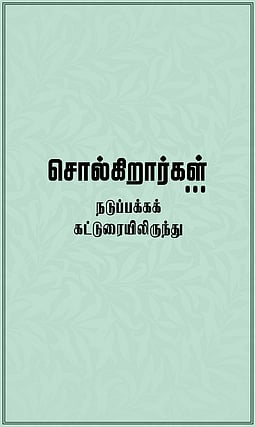 சொல்கிறார்கள்...

நடுப்பக்கக் கட்டுரையிலிருந்து